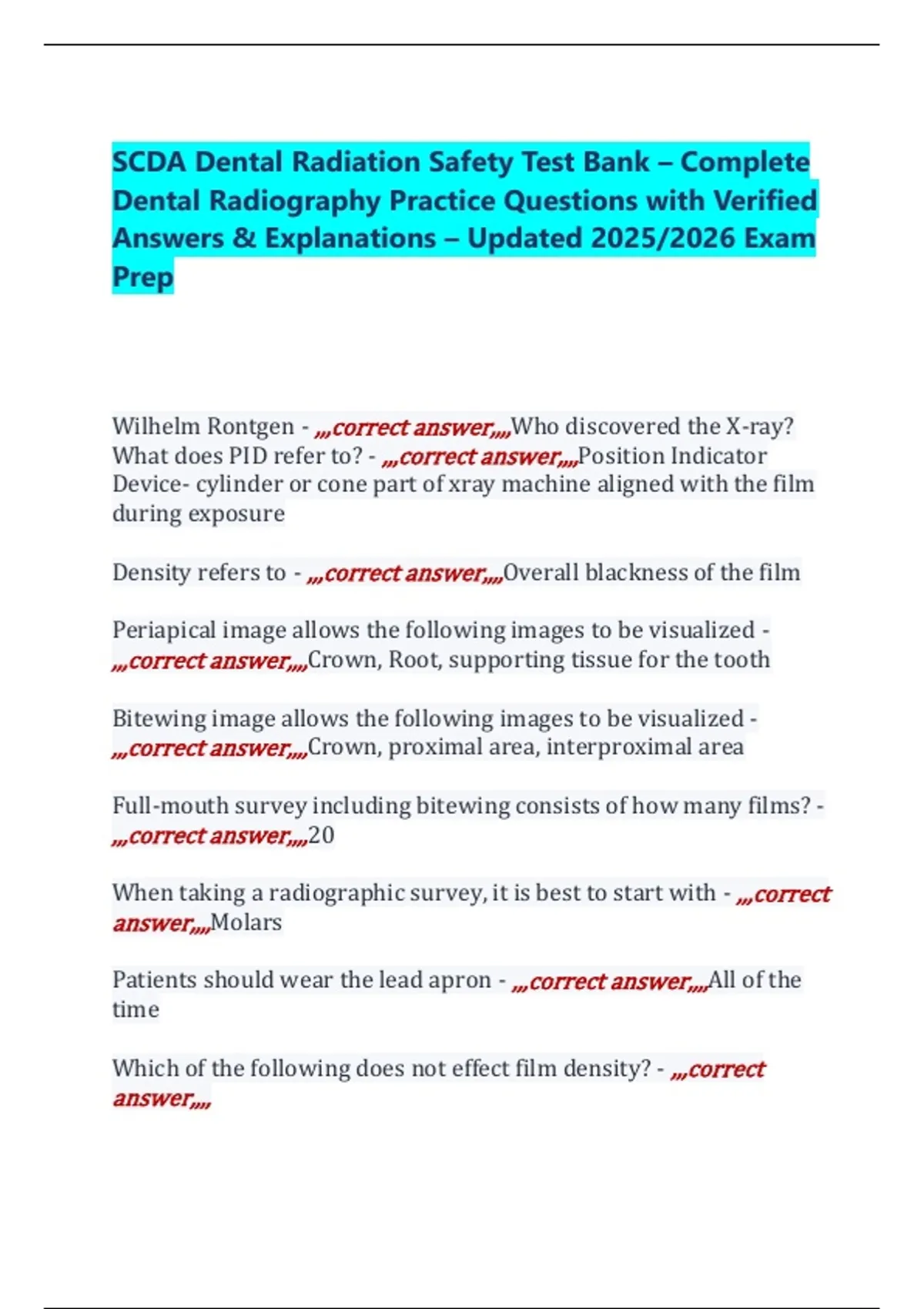 SCDA Dental Radiation Safety Test Bank – Complete Dental Radiography Practice Questions with Verified Answers & Explanations – Updated 2025/2026 Exam Prep

Wilhelm Rontgen - ,,,correct answer,,,,Who discovered the X-ray?
What does PID refer to? - ,,,correct answer,,,,Position Indicator Device- cylinder or cone part of xray machine aligned with the film during exposure

Density refers to - ,,,correct answer,,,,Overall blackness of the film

Periapical image allows the following images to be visualized - ,,,correct answer,,,,Crown, Root, supporting tissue for the tooth

Bitewing image allows the following images to be visualized - ,,,correct answer,,,,Crown, proximal area, interproximal area

Full-mouth survey including bitewing consists of how many films? - ,,,correct answer,,,,20

When taking a radiographic survey, it is best to start with - ,,,correct answer,,,,Molars

Patients should wear the lead apron - ,,,correct answer,,,,All of the time

Which of the following does not effect film density? - ,,,correct answer,,,,